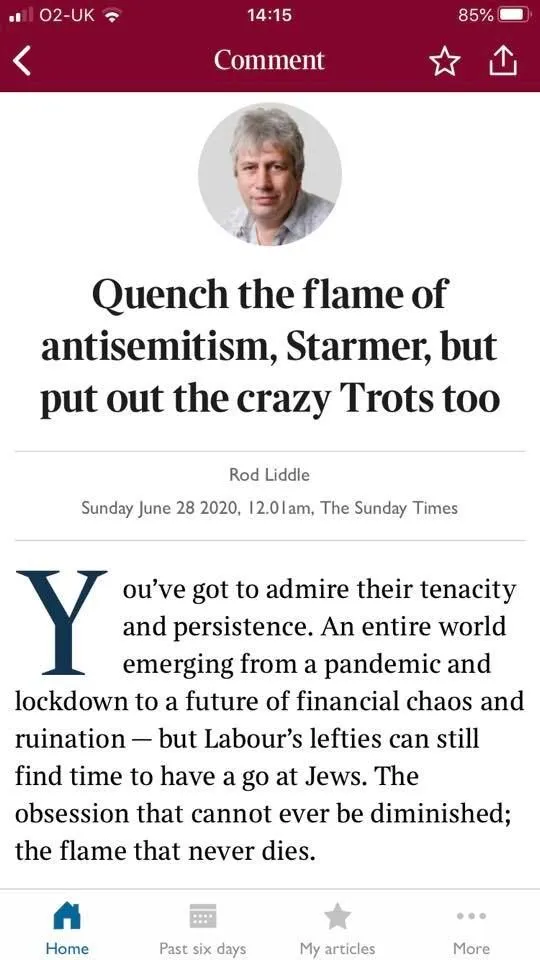 O2-UK 14:15 85%

Comment

Quench the flame of antisemitism, Starmer, but put out the crazy Trots too

Rod Liddle

Sunday June 28 2020, 12.01am, The Sunday Times

You've got to admire their tenacity and persistence. An entire world emerging from a pandemic and lockdown to a future of financial chaos and ruination — but Labour's lefties can still find time to have a go at Jews. The obsession that cannot ever be diminished; the flame that never dies.

Home Past six days My articles More